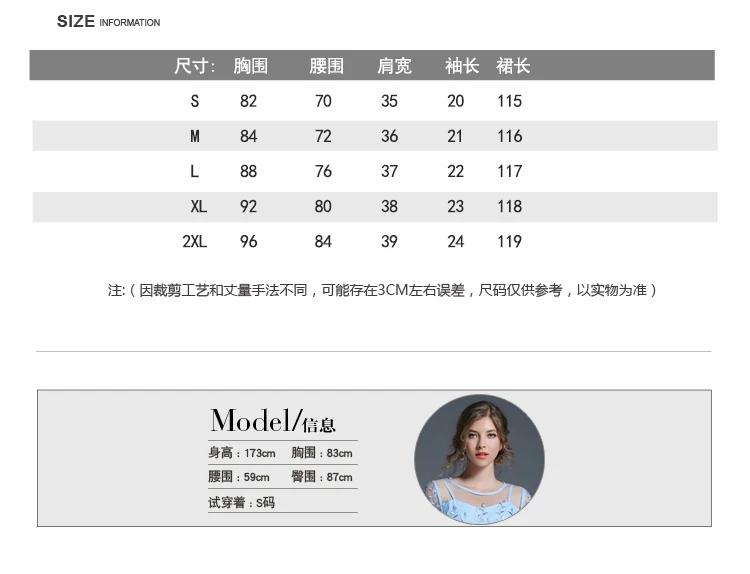 SIZE INFORMATION

| 尺寸: | 胸围 | 腰围 | 肩宽 | 袖长 | 裙长 |
|---|---|---|---|---|---|
| S | 82 | 70 | 35 | 20 | 115 |
| M | 84 | 72 | 36 | 21 | 116 |
| L | 88 | 76 | 37 | 22 | 117 |
| XL | 92 | 80 | 38 | 23 | 118 |
| 2XL | 96 | 84 | 39 | 24 | 119 |

注:（因裁剪工艺和丈量手法不同，可能存在3CM左右误差，尺码仅供参考，以实物为准）

Model/信息

身高：173cm 胸围：83cm

腰围：59cm 臀围：87cm

试穿着：S码